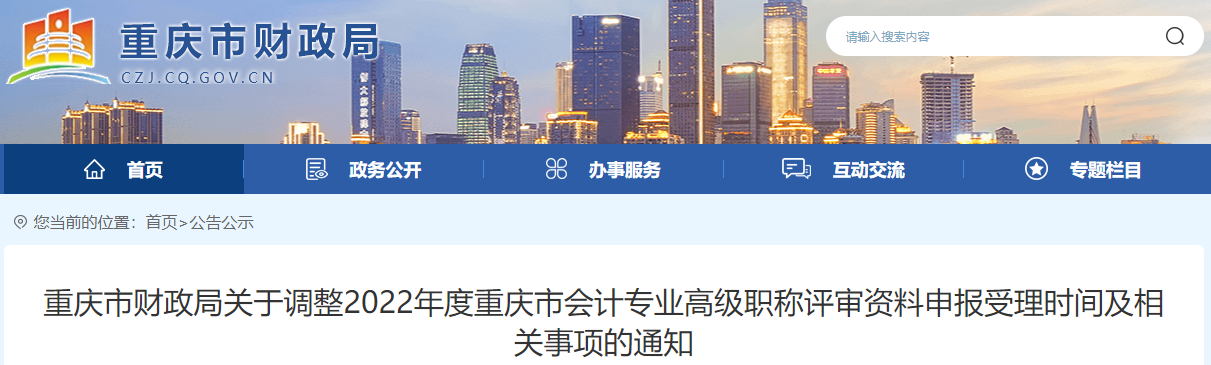 重庆市财政局
CZJ.CQ.GOV.CN

请输入搜索内容

首页
政务公开
办事服务
互动交流
专题栏目

您当前的位置：首页>公告公示

重庆市财政局关于调整2022年度重庆市会计专业高级职称评审资料申报受理时间及相关事项的通知